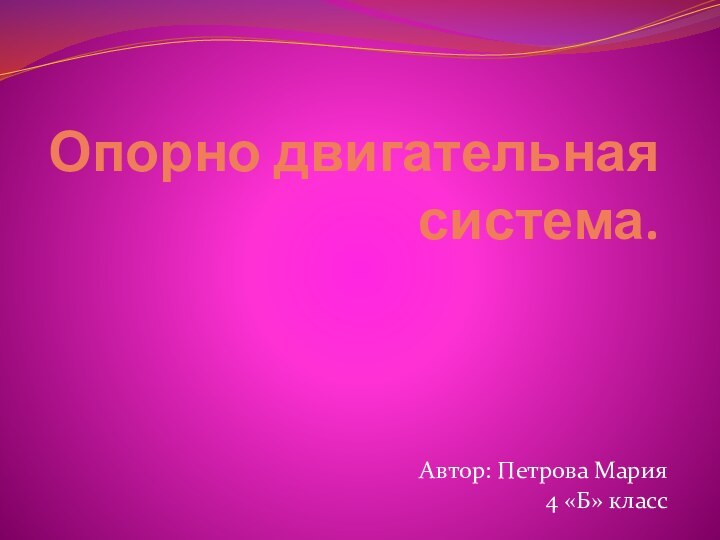 Опорно двигательная система.

Автор: Петрова Мария
4 «Б» класс